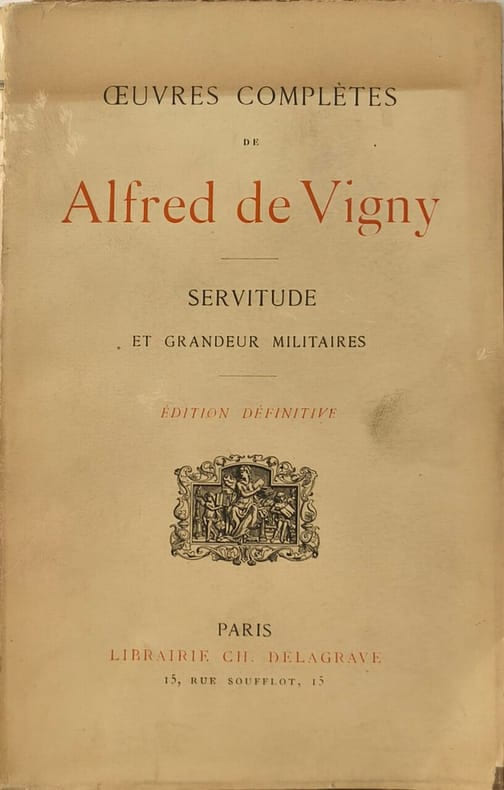 ŒUVRES COMPLÈTES

DE

Alfred de Vigny

SERVITUDE

ET GRANDEUR MILITAIRES

ÉDITION DÉFINITIVE

PARIS

LIBRAIRIE CH. DELAGRAVE

15, RUE SOUFFLOT, 15